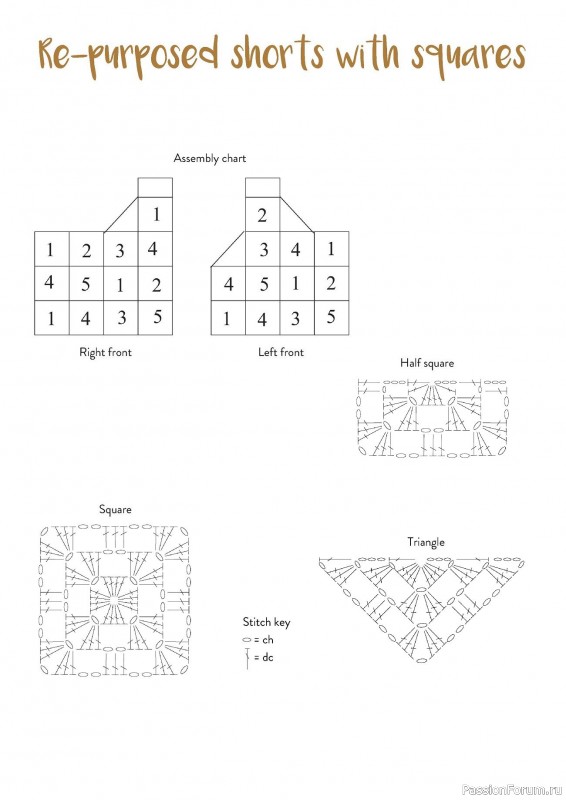 Re-purposed shorts with squares

Assembly chart

1
1 2 3 4
4 5 1 2
1 4 3 5

Right front

2
3 4 1
4 5 1 2
1 4 3 5

Left front

Half square

Square

Triangle

Stitch key
= ch
= dc

PassionForum.ru